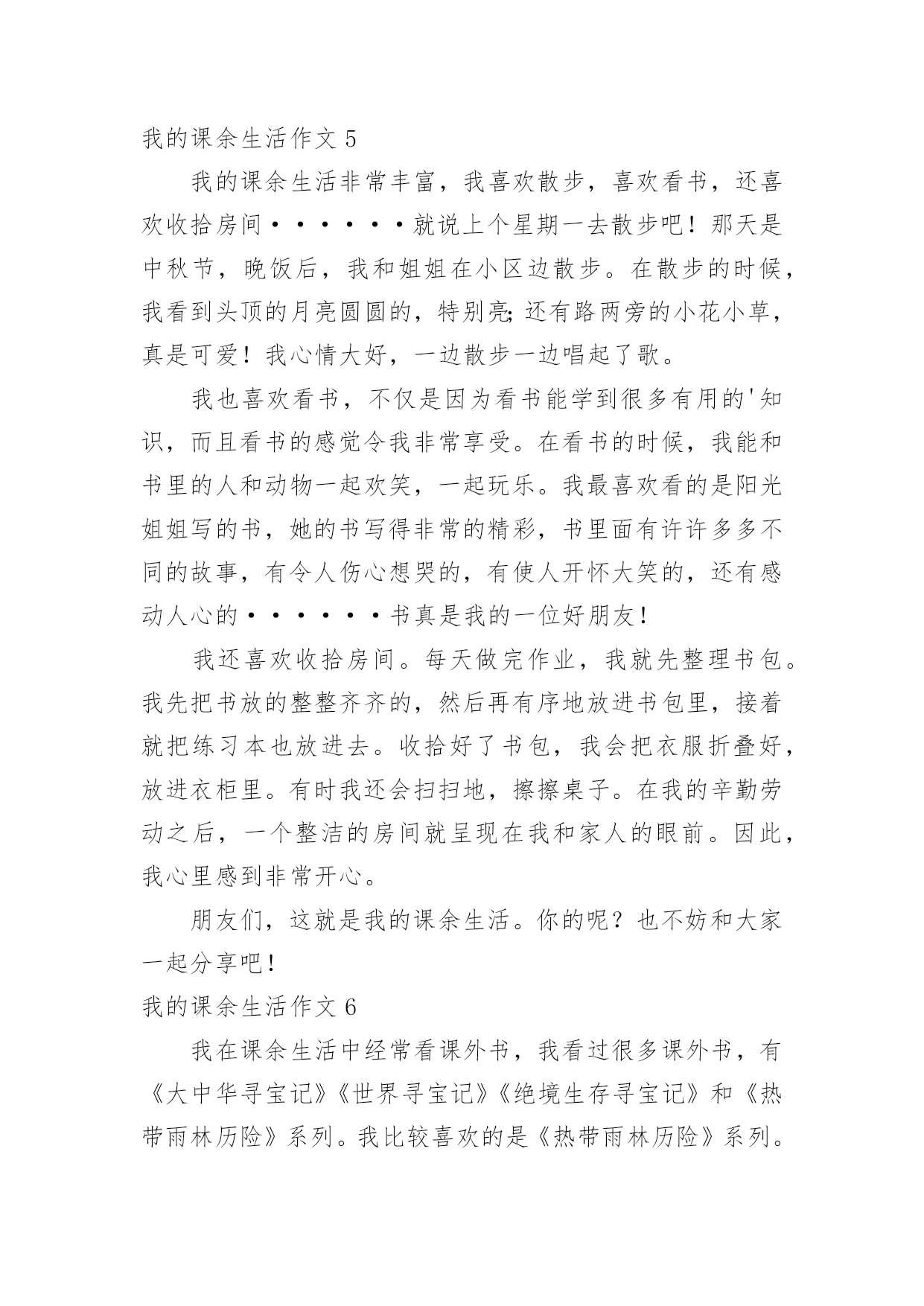 我的课余生活作文 5

我的课余生活非常丰富，我喜欢散步，喜欢看书，还喜欢收拾房间······就说上个星期一去散步吧！那天是中秋节，晚饭后，我和姐姐在小区边散步。在散步的时候，我看到头顶的月亮圆圆的，特别亮;还有路两旁的小花小草，真是可爱！我心情大好，一边散步一边唱起了歌。

我也喜欢看书，不仅是因为看书能学到很多有用的'知识，而且看书的感觉令我非常享受。在看书的时候，我能和书里的人和动物一起欢笑，一起玩乐。我最喜欢看的是阳光姐姐写的书，她的书写得非常的精彩，书里面有许许多多不同的故事，有令人伤心想哭的，有使人开怀大笑的，还有感动人心的······书真是我的一位好朋友！

我还喜欢收拾房间。每天做完作业，我就先整理书包。我先把书放的整整齐齐的，然后再有序地放进书包里，接着就把练习本也放进去。收拾好了书包，我会把衣服折叠好，放进衣柜里。有时我还会扫扫地，擦擦桌子。在我的辛勤劳动之后，一个整洁的房间就呈现在我和家人的眼前。因此，我心里感到非常开心。

朋友们，这就是我的课余生活。你的呢？也不妨和大家一起分享吧！

我的课余生活作文 6

我在课余生活中经常看课外书，我看过很多课外书，有《大中华寻宝记》《世界寻宝记》《绝境生存寻宝记》和《热带雨林历险》系列。我比较喜欢的是《热带雨林历险》系列。